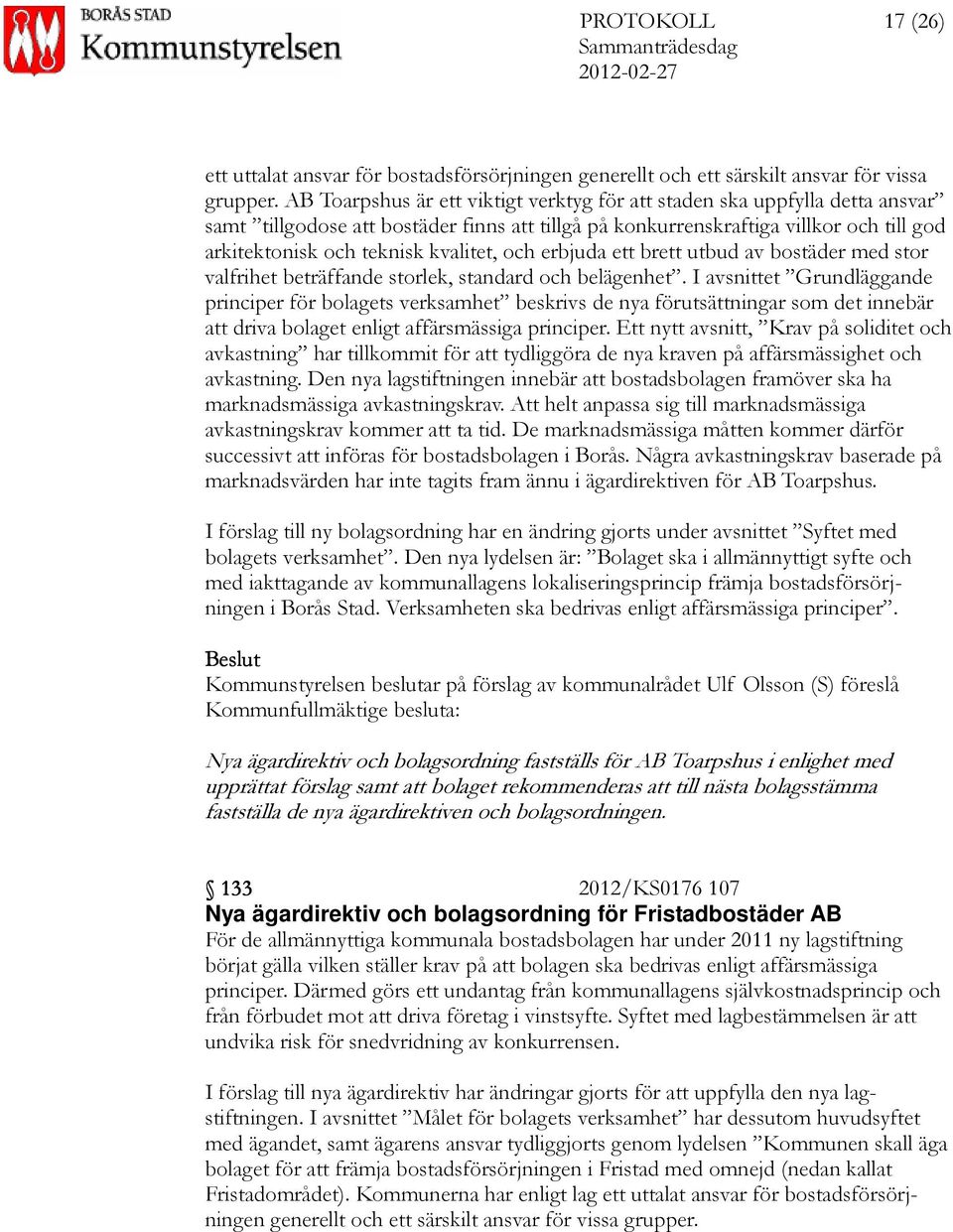 BORÅS STAD
Kommunstyrelsen

PROTOKOLL
Sammanträdesdag
2012-02-27

17 (26)

ett uttalat ansvar för bostadsförsörjningen generellt och ett särskilt ansvar för vissa grupper. AB Toarpshus är ett viktigt verktyg för att staden ska uppfylla detta ansvar” samt ”tillgodose att bostäder finns att tillgå på konkurrenskraftiga villkor och till god arkitektonisk och teknisk kvalitet, och erbjuda ett brett utbud av bostäder med stor valfrihet beträffande storlek, standard och belägenhet”. I avsnittet ”Grundläggande principer för bolagets verksamhet” beskrivs de nya förutsättningar som det innebär att driva bolaget enligt affärsmässiga principer. Ett nytt avsnitt, ”Krav på soliditet och avkastning” har tillkommit för att tydliggöra de nya kraven på affärsmässighet och avkastning. Den nya lagstiftningen innebär att bostadsbolagen framöver ska ha marknadsmässiga avkastningskrav. Att helt anpassa sig till marknadsmässiga avkastningskrav kommer att ta tid. De marknadsmässiga måtten kommer därför successivt att införas för bostadsbolagen i Borås. Några avkastningskrav baserade på marknadsvärden har inte tagits fram ännu i ägardirektiven för AB Toarpshus.

I förslag till ny bolagsordning har en ändring gjorts under avsnittet ”Syftet med bolagets verksamhet”. Den nya lydelsen är: ”Bolaget ska i allmännyttigt syfte och med iakttagande av kommunallagens lokaliseringsprincip främja bostadsförsörjningen i Borås Stad. Verksamheten ska bedrivas enligt affärsmässiga principer”.

Beslut
Kommunstyrelsen beslutar på förslag av kommunalrådet Ulf Olsson (S) föreslå Kommunfullmäktige besluta:

Nya ägardirektiv och bolagsordning fastställs för AB Toarpshus i enlighet med upprättat förslag samt att bolaget rekommenderas att till nästa bolagsstämma fastställa de nya ägardirektiven och bolagsordningen.

§ 133 2012/KS0176 107
Nya ägardirektiv och bolagsordning för Fristadbostäder AB
För de allmännyttiga kommunala bostadsbolagen har under 2011 ny lagstiftning börjat gälla vilken ställer krav på att bolagen ska bedrivas enligt affärsmässiga principer. Därmed görs ett undantag från kommunallagens självkostnadsprincip och från förbudet mot att driva företag i vinstsyfte. Syftet med lagbestämmelsen är att undvika risk för snedvridning av konkurrensen.

I förslag till nya ägardirektiv har ändringar gjorts för att uppfylla den nya lagstiftningen. I avsnittet ”Målet för bolagets verksamhet” har dessutom huvudsyftet med ägandet, samt ägarens ansvar tydliggjorts genom lydelsen ”Kommunen skall äga bolaget för att främja bostadsförsörjningen i Fristad med omnejd (nedan kallat Fristadområdet). Kommunerna har enligt lag ett uttalat ansvar för bostadsförsörjningen generellt och ett särskilt ansvar för vissa grupper.